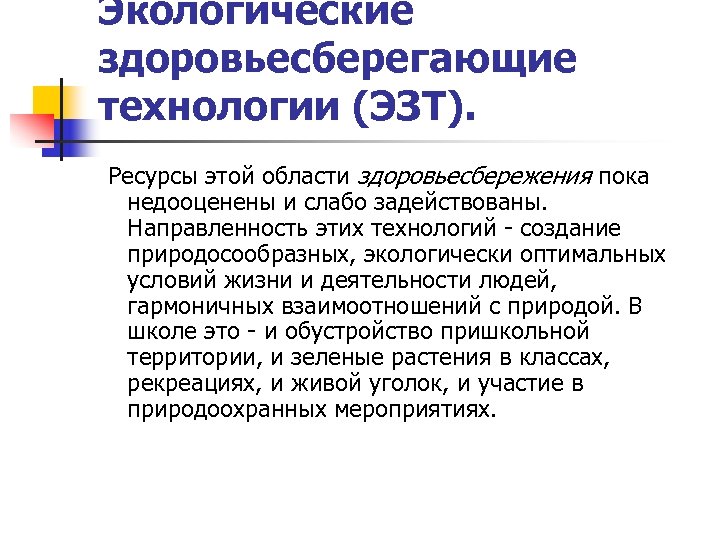 Экологические здоровьесберегающие технологии (ЭЗТ).

Ресурсы этой области здоровьесбережения пока недооценены и слабо задействованы. Направленность этих технологий - создание природосообразных, экологически оптимальных условий жизни и деятельности людей, гармоничных взаимоотношений с природой. В школе это - и обустройство пришкольной территории, и зеленые растения в классах, рекреациях, и живой уголок, и участие в природоохранных мероприятиях.